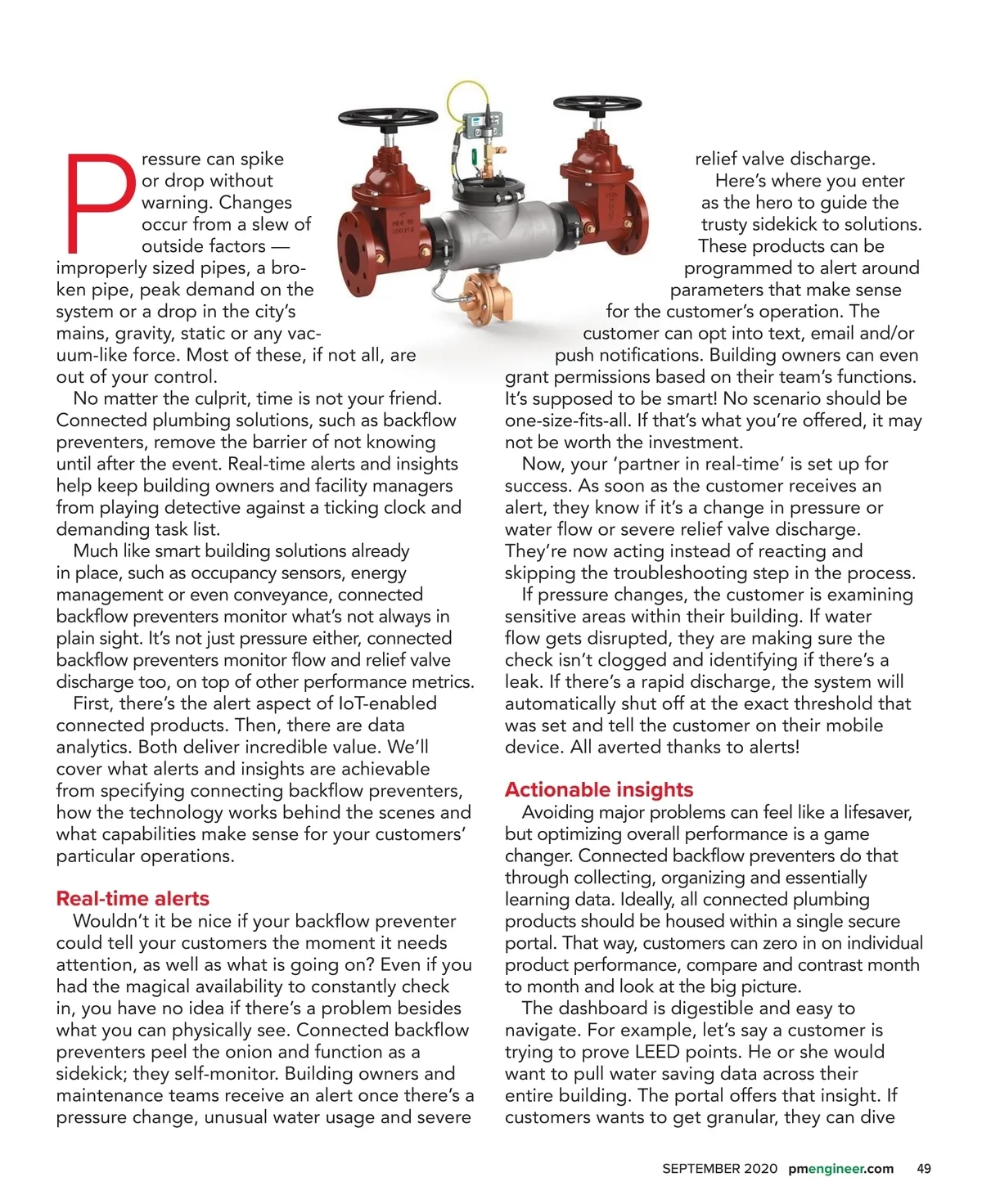 Pressure can spike or drop without warning. Changes occur from a slew of outside factors — improperly sized pipes, a broken pipe, peak demand on the system or a drop in the city's mains, gravity, static or any vacuum-like force. Most of these, if not all, are out of your control.

No matter the culprit, time is not your friend. Connected plumbing solutions, such as backflow preventers, remove the barrier of not knowing until after the event. Real-time alerts and insights help keep building owners and facility managers from playing detective against a ticking clock and demanding task list.

Much like smart building solutions already in place, such as occupancy sensors, energy management or even conveyance, connected backflow preventers monitor what's not always in plain sight. It's not just pressure either, connected backflow preventers monitor flow and relief valve discharge too, on top of other performance metrics.

First, there's the alert aspect of IoT-enabled connected products. Then, there are data analytics. Both deliver incredible value. We'll cover what alerts and insights are achievable from specifying connecting backflow preventers, how the technology works behind the scenes and what capabilities make sense for your customers' particular operations.

Real-time alerts

Wouldn't it be nice if your backflow preventer could tell your customers the moment it needs attention, as well as what is going on? Even if you had the magical availability to constantly check in, you have no idea if there's a problem besides what you can physically see. Connected backflow preventers peel the onion and function as a sidekick; they self-monitor. Building owners and maintenance teams receive an alert once there's a pressure change, unusual water usage and severe relief valve discharge.

Here's where you enter as the hero to guide the trusty sidekick to solutions. These products can be programmed to alert around parameters that make sense for the customer's operation. The customer can opt into text, email and/or push notifications. Building owners can even grant permissions based on their team's functions. It's supposed to be smart! No scenario should be one-size-fits-all. If that's what you're offered, it may not be worth the investment.

Now, your 'partner in real-time' is set up for success. As soon as the customer receives an alert, they know if it's a change in pressure or water flow or severe relief valve discharge. They're now acting instead of reacting and skipping the troubleshooting step in the process.

If pressure changes, the customer is examining sensitive areas within their building. If water flow gets disrupted, they are making sure the check isn't clogged and identifying if there's a leak. If there's a rapid discharge, the system will automatically shut off at the exact threshold that was set and tell the customer on their mobile device. All averted thanks to alerts!

Actionable insights

Avoiding major problems can feel like a lifesaver, but optimizing overall performance is a game changer. Connected backflow preventers do that through collecting, organizing and essentially learning data. Ideally, all connected plumbing products should be housed within a single secure portal. That way, customers can zero in on individual product performance, compare and contrast month to month and look at the big picture.

The dashboard is digestible and easy to navigate. For example, let's say a customer is trying to prove LEED points. He or she would want to pull water saving data across their entire building. The portal offers that insight. If customers wants to get granular, they can dive

SEPTEMBER 2020 pmengineer.com 49